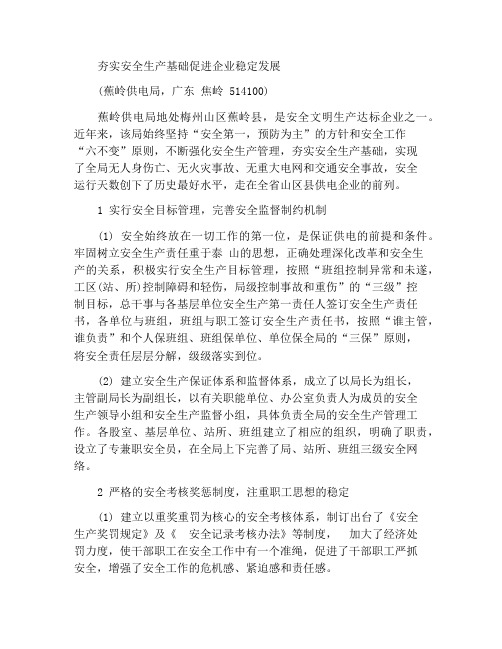 夯实安全生产基础促进企业稳定发展

(蕉岭供电局，广东 蕉岭 514100)

蕉岭供电局地处梅州山区蕉岭县，是安全文明生产达标企业之一。近年来，该局始终坚持“安全第一，预防为主”的方针和安全工作“六不变”原则，不断强化安全生产管理，夯实安全生产基础，实现了全局无人身伤亡、无火灾事故、无重大电网和交通安全事故，安全运行天数创下了历史最好水平，走在全省山区县供电企业的前列。

1 实行安全目标管理，完善安全监督制约机制

(1) 安全始终放在一切工作的第一位，是保证供电的前提和条件。牢固树立安全生产责任重于泰 山的思想，正确处理深化改革和安全生产的关系，积极实行安全生产目标管理，按照“班组控制异常和未遂，工区(站、所)控制障碍和轻伤，局级控制事故和重伤”的“三级”控制目标，总干事与各基层单位安全生产第一责任人签订安全生产责任书，各单位与班组，班组与职工签订安全生产责任书，按照“谁主管，谁负责”和个人保班组、班组保单位、单位保全局的“三保”原则，将安全责任层层分解，级级落实到位。

(2) 建立安全生产保证体系和监督体系，成立了以局长为组长，主管副局长为副组长，以有关职能单位、办公室负责人为成员的安全生产领导小组和安全生产监督小组，具体负责全局的安全生产管理工作。各股室、基层单位、站所、班组建立了相应的组织，明确了职责，设立了专兼职安全员，在全局上下完善了局、站所、班组三级安全网络。

2 严格的安全考核奖惩制度，注重职工思想的稳定

(1) 建立以重奖重罚为核心的安全考核体系，制订出台了《安全生产奖罚规定》及《 安全记录考核办法》等制度， 加大了经济处罚力度，使干部职工在安全工作中有一个准绳，促进了干部职工严抓安全，增强了安全工作的危机感、紧迫感和责任感。